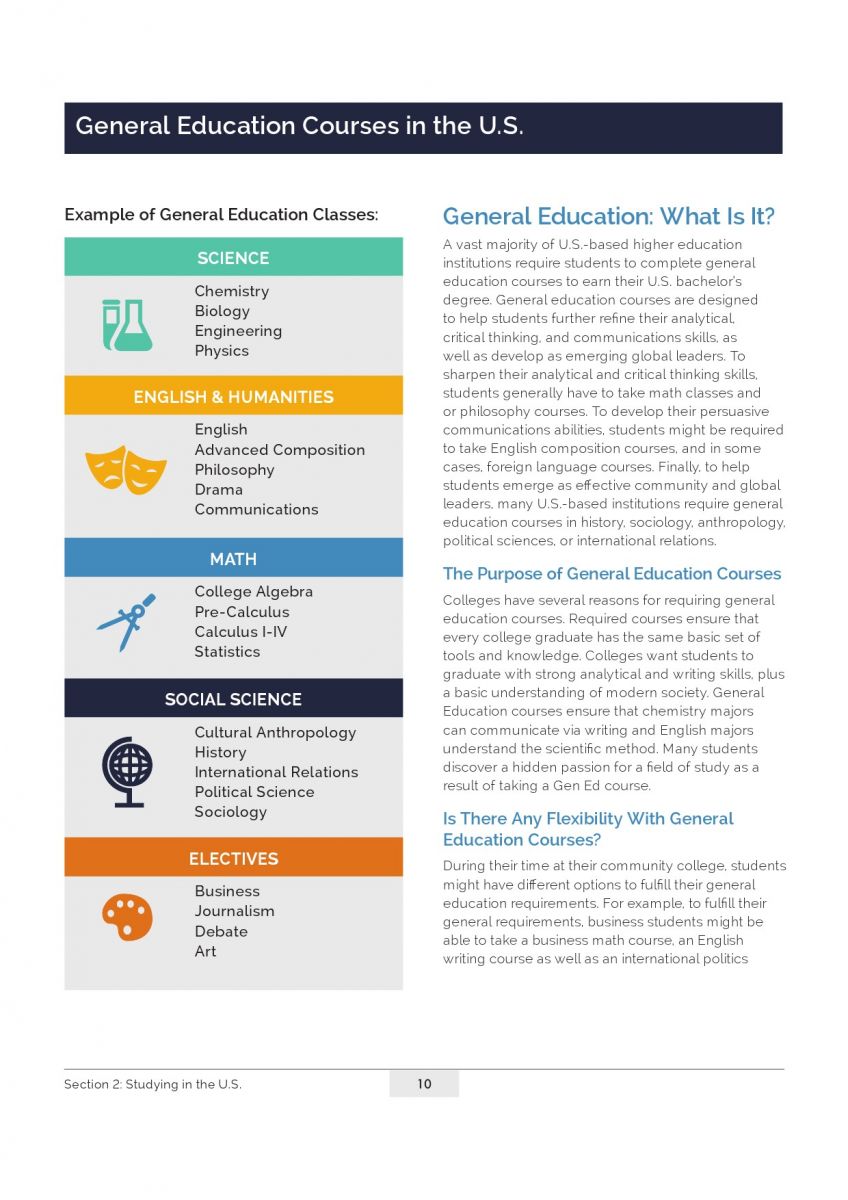 General Education Courses in the U.S.

Example of General Education Classes:

SCIENCE

Chemistry
Biology
Engineering
Physics

ENGLISH & HUMANITIES

English
Advanced Composition
Philosophy
Drama
Communications

MATH

College Algebra
Pre-Calculus
Calculus I-IV
Statistics

SOCIAL SCIENCE

Cultural Anthropology
History
International Relations
Political Science
Sociology

ELECTIVES

Business
Journalism
Debate
Art

General Education: What Is It?

A vast majority of U.S.-based higher education institutions require students to complete general education courses to earn their U.S. bachelor's degree. General education courses are designed to help students further refine their analytical, critical thinking, and communications skills, as well as develop as emerging global leaders. To sharpen their analytical and critical thinking skills, students generally have to take math classes and or philosophy courses. To develop their persuasive communications abilities, students might be required to take English composition courses, and in some cases, foreign language courses. Finally, to help students emerge as effective community and global leaders, many U.S.-based institutions require general education courses in history, sociology, anthropology, political sciences, or international relations.

The Purpose of General Education Courses

Colleges have several reasons for requiring general education courses. Required courses ensure that every college graduate has the same basic set of tools and knowledge. Colleges want students to graduate with strong analytical and writing skills, plus a basic understanding of modern society. General Education courses ensure that chemistry majors can communicate via writing and English majors understand the scientific method. Many students discover a hidden passion for a field of study as a result of taking a Gen Ed course.

Is There Any Flexibility With General Education Courses?

During their time at their community college, students might have different options to fulfill their general education requirements. For example, to fulfill their general requirements, business students might be able to take a business math course, an English writing course as well as an international politics

Section 2: Studying in the U.S.

10